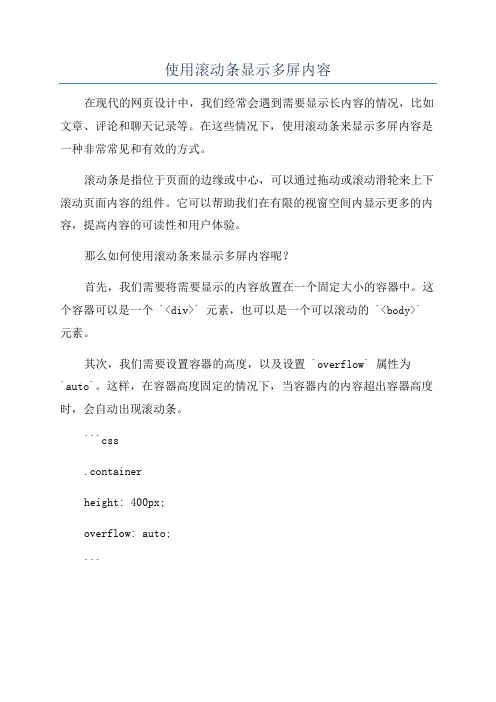 使用滚动条显示多屏内容

在现代的网页设计中，我们经常会遇到需要显示长内容的情况，比如文章、评论和聊天记录等。在这些情况下，使用滚动条来显示多屏内容是一种非常常见和有效的方式。

滚动条是指位于页面的边缘或中心，可以通过拖动或滚动滑轮来上下滚动页面内容的组件。它可以帮助我们在有限的视窗空间内显示更多的内容，提高内容的可读性和用户体验。

那么如何使用滚动条来显示多屏内容呢？

首先，我们需要将需要显示的内容放置在一个固定大小的容器中。这个容器可以是一个 `<div>` 元素，也可以是一个可以滚动的 `<body>` 元素。

其次，我们需要设置容器的高度，以及设置 `overflow` 属性为 `auto`。这样，在容器高度固定的情况下，当容器内的内容超出容器高度时，会自动出现滚动条。

```css

.container

height: 400px;

overflow: auto;

```